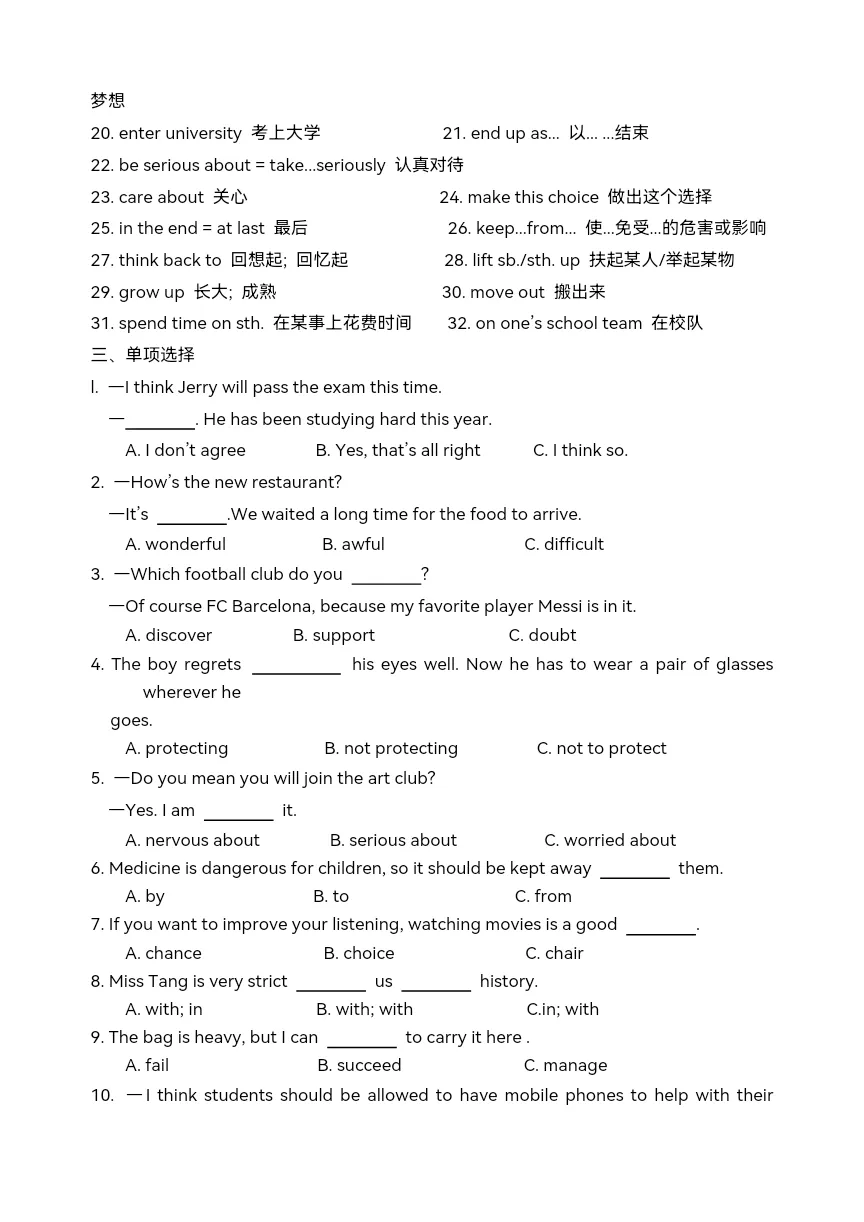 梦想

20. enter university 考上大学 21. end up as... 以... ...结束

22. be serious about = take...seriously 认真对待

23. care about 关心 24. make this choice 做出这个选择

25. in the end = at last 最后 26. keep...from... 使...免受...的危害或影响

27. think back to 回想起; 回忆起 28. lift sb./sth. up 扶起某人/举起某物

29. grow up 长大; 成熟 30. move out 搬出来

31. spend time on sth. 在某事上花费时间 32. on one's school team 在校队

三、单项选择

l. —I think Jerry will pass the exam this time.

—____. He has been studying hard this year.

A. I don't agree B. Yes, that's all right C. I think so.

2. —How's the new restaurant?

—It's ____.We waited a long time for the food to arrive.

A. wonderful B. awful C. difficult

3. —Which football club do you ____?

—Of course FC Barcelona, because my favorite player Messi is in it.

A. discover B. support C. doubt

4. The boy regrets ____ his eyes well. Now he has to wear a pair of glasses wherever he goes.

A. protecting B. not protecting C. not to protect

5. —Do you mean you will join the art club?

—Yes. I am ____ it.

A. nervous about B. serious about C. worried about

6. Medicine is dangerous for children, so it should be kept away ____ them.

A. by B. to C. from

7. If you want to improve your listening, watching movies is a good ____.

A. chance B. choice C. chair

8. Miss Tang is very strict ____ us ____ history.

A. with; in B. with; with C.in; with

9. The bag is heavy, but I can ____ to carry it here .

A. fail B. succeed C. manage

10. —I think students should be allowed to have mobile phones to help with their